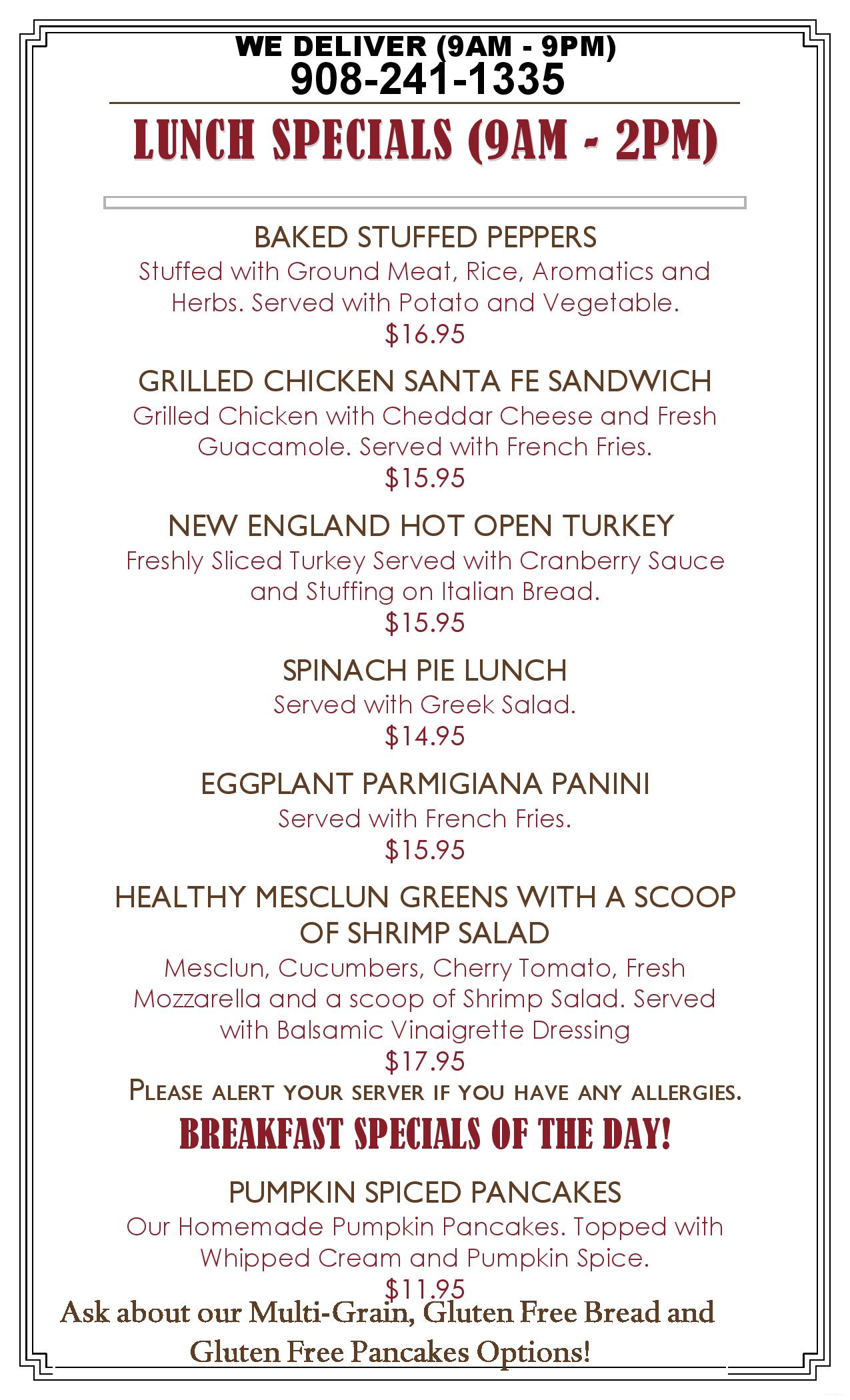 WE DELIVER (9AM - 9PM)
908-241-1335

LUNCH SPECIALS (9AM - 2PM)

BAKED STUFFED PEPPERS
Stuffed with Ground Meat, Rice, Aromatics and Herbs. Served with Potato and Vegetable.
$16.95

GRILLED CHICKEN SANTA FE SANDWICH
Grilled Chicken with Cheddar Cheese and Fresh Guacamole. Served with French Fries.
$15.95

NEW ENGLAND HOT OPEN TURKEY
Freshly Sliced Turkey Served with Cranberry Sauce and Stuffing on Italian Bread.
$15.95

SPINACH PIE LUNCH
Served with Greek Salad.
$14.95

EGGPLANT PARMIGIANA PANINI
Served with French Fries.
$15.95

HEALTHY MESCLUN GREENS WITH A SCOOP OF SHRIMP SALAD
Mesclun, Cucumbers, Cherry Tomato, Fresh Mozzarella and a scoop of Shrimp Salad. Served with Balsamic Vinaigrette Dressing
$17.95

PLEASE ALERT YOUR SERVER IF YOU HAVE ANY ALLERGIES.

BREAKFAST SPECIALS OF THE DAY!

PUMPKIN SPICED PANCAKES
Our Homemade Pumpkin Pancakes. Topped with Whipped Cream and Pumpkin Spice.
$11.95

Ask about our Multi-Grain, Gluten Free Bread and Gluten Free Pancakes Options!